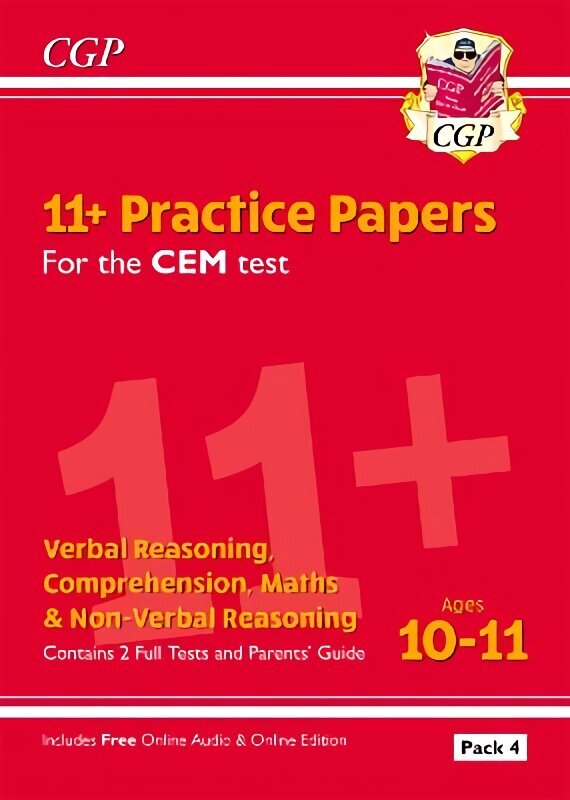 CGP

CGP

CGP

11+ Practice Papers
For the CEM test

11+

Verbal Reasoning, Comprehension, Maths & Non-Verbal Reasoning

Contains 2 Full Tests and Parents' Guide

Ages
10-11

Includes Free Online Audio & Online Edition

Pack 4